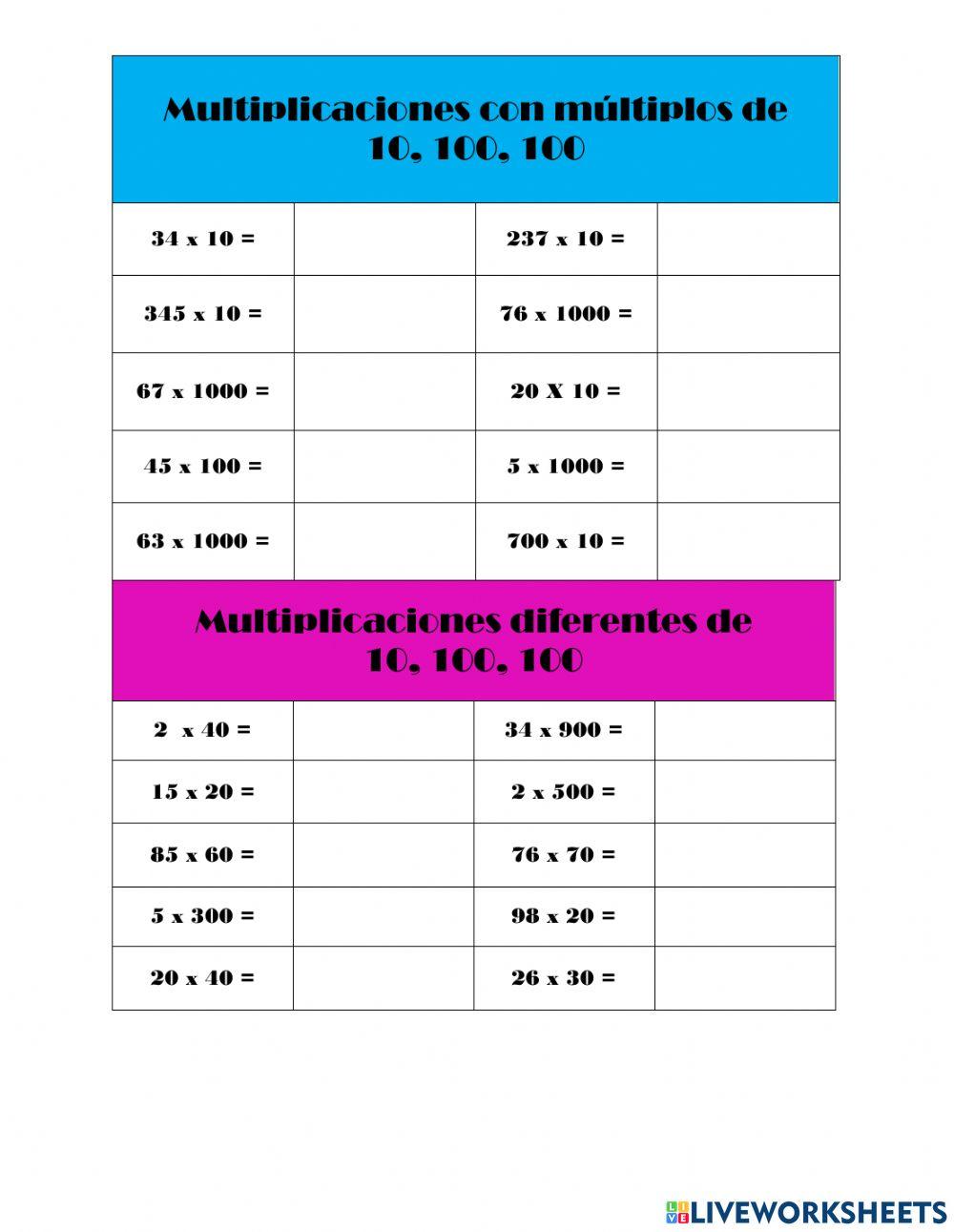 Multiplicaciones con múltiplos de 10, 100, 100

| 34 x 10 = | | 237 x 10 = | |
|---|---|---|---|
| 345 x 10 = | | 76 x 1000 = | |
| 67 x 1000 = | | 20 X 10 = | |
| 45 x 100 = | | 5 x 1000 = | |
| 63 x 1000 = | | 700 x 10 = | |

Multiplicaciones diferentes de 10, 100, 100

| 2 x 40 = | | 34 x 900 = | |
|---|---|---|---|
| 15 x 20 = | | 2 x 500 = | |
| 85 x 60 = | | 76 x 70 = | |
| 5 x 300 = | | 98 x 20 = | |
| 20 x 40 = | | 26 x 30 = | |

LIVEWORKSHEETS